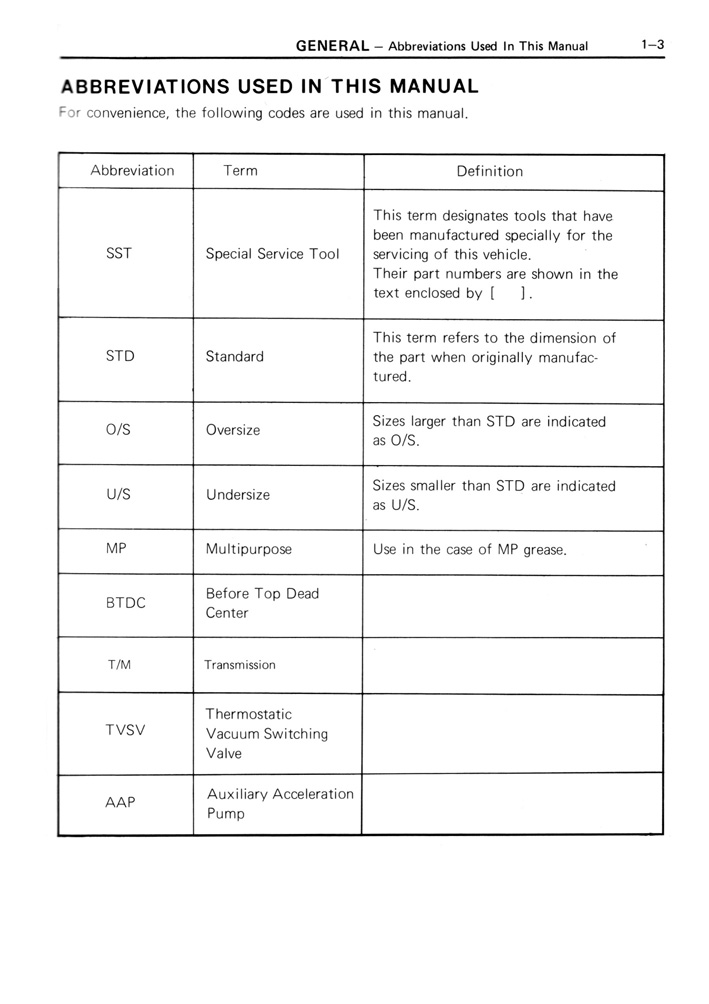 GENERAL – Abbreviations Used In This Manual 1–3

ABBREVIATIONS USED IN THIS MANUAL

For convenience, the following codes are used in this manual.

| Abbreviation | Term | Definition |
|---|---|---|
| SST | Special Service Tool | This term designates tools that have been manufactured specially for the servicing of this vehicle. Their part numbers are shown in the text enclosed by [ ]. |
| STD | Standard | This term refers to the dimension of the part when originally manufactured. |
| O/S | Oversize | Sizes larger than STD are indicated as O/S. |
| U/S | Undersize | Sizes smaller than STD are indicated as U/S. |
| MP | Multipurpose | Use in the case of MP grease. |
| BTDC | Before Top Dead Center | |
| T/M | Transmission | |
| TVSV | Thermostatic Vacuum Switching Valve | |
| AAP | Auxiliary Acceleration Pump | |